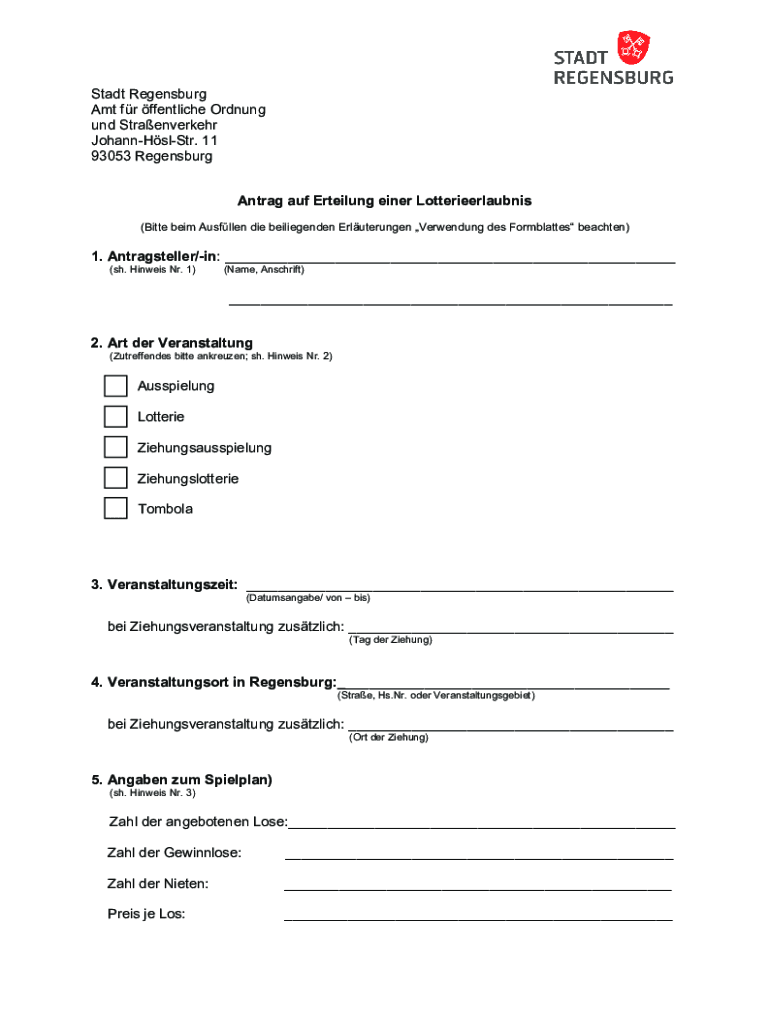 STADT REGENSBURG

Stadt Regensburg
Amt für öffentliche Ordnung
und Straßenverkehr
Johann-Hösl-Str. 11
93053 Regensburg

Antrag auf Erteilung einer Lotterieerlaubnis

(Bitte beim Ausfüllen die beiliegenden Erläuterungen „Verwendung des Formblattes“ beachten)

1. Antragsteller/-in: ____________________
(sh. Hinweis Nr. 1) (Name, Anschrift)

____________________

2. Art der Veranstaltung
(Zutreffendes bitte ankreuzen; sh. Hinweis Nr. 2)

Ausspielung

Lotterie

Ziehungsausspielung

Ziehungslotterie

Tombola

3. Veranstaltungszeit: ____________________
(Datumsangabe/ von – bis)

bei Ziehungsveranstaltung zusätzlich: ____________________
(Tag der Ziehung)

4. Veranstaltungsort in Regensburg:____________________
(Straße, Hs.Nr. oder Veranstaltungsgebiet)

bei Ziehungsveranstaltung zusätzlich: ____________________
(Ort der Ziehung)

5. Angaben zum Spielplan)
(sh. Hinweis Nr. 3)

Zahl der angebotenen Lose:____________________

Zahl der Gewinnlose: ____________________

Zahl der Nieten: ____________________

Preis je Los: ____________________